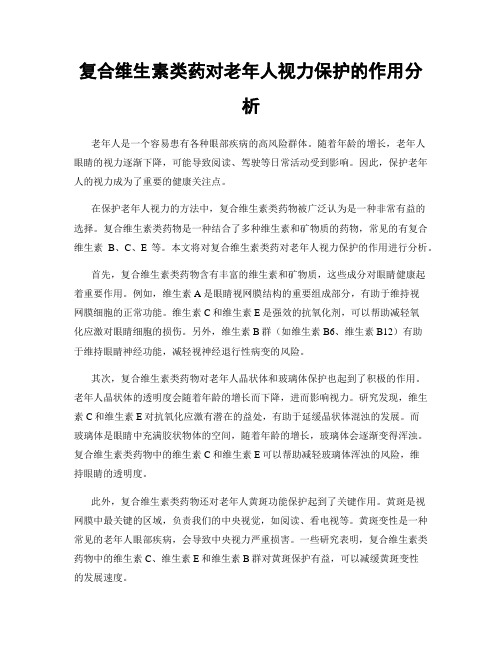 复合维生素类药对老年人视力保护的作用分析

老年人是一个容易患有各种眼部疾病的高风险群体。随着年龄的增长，老年人眼睛的视力逐渐下降，可能导致阅读、驾驶等日常活动受到影响。因此，保护老年人的视力成为了重要的健康关注点。

在保护老年人视力的方法中，复合维生素类药物被广泛认为是一种非常有益的选择。复合维生素类药物是一种结合了多种维生素和矿物质的药物，常见的有复合维生素 B、C、E 等。本文将对复合维生素类药对老年人视力保护的作用进行分析。

首先，复合维生素类药物含有丰富的维生素和矿物质，这些成分对眼睛健康起着重要作用。例如，维生素 A 是眼睛视网膜结构的重要组成部分，有助于维持视网膜细胞的正常功能。维生素 C 和维生素 E 是强效的抗氧化剂，可以帮助减轻氧化应激对眼睛细胞的损伤。另外，维生素 B 群（如维生素 B6、维生素 B12）有助于维持眼睛神经功能，减轻视神经退行性病变的风险。

其次，复合维生素类药物对老年人晶状体和玻璃体保护也起到了积极的作用。老年人晶状体的透明度会随着年龄的增长而下降，进而影响视力。研究发现，维生素 C 和维生素 E 对抗氧化应激有潜在的益处，有助于延缓晶状体混浊的发展。而玻璃体是眼睛中充满胶状物体的空间，随着年龄的增长，玻璃体会逐渐变得浑浊。复合维生素类药物中的维生素 C 和维生素 E 可以帮助减轻玻璃体浑浊的风险，维持眼睛的透明度。

此外，复合维生素类药物还对老年人黄斑功能保护起到了关键作用。黄斑是视网膜中最关键的区域，负责我们的中央视觉，如阅读、看电视等。黄斑变性是一种常见的老年人眼部疾病，会导致中央视力严重损害。一些研究表明，复合维生素类药物中的维生素 C、维生素 E 和维生素 B 群对黄斑保护有益，可以减缓黄斑变性的发展速度。